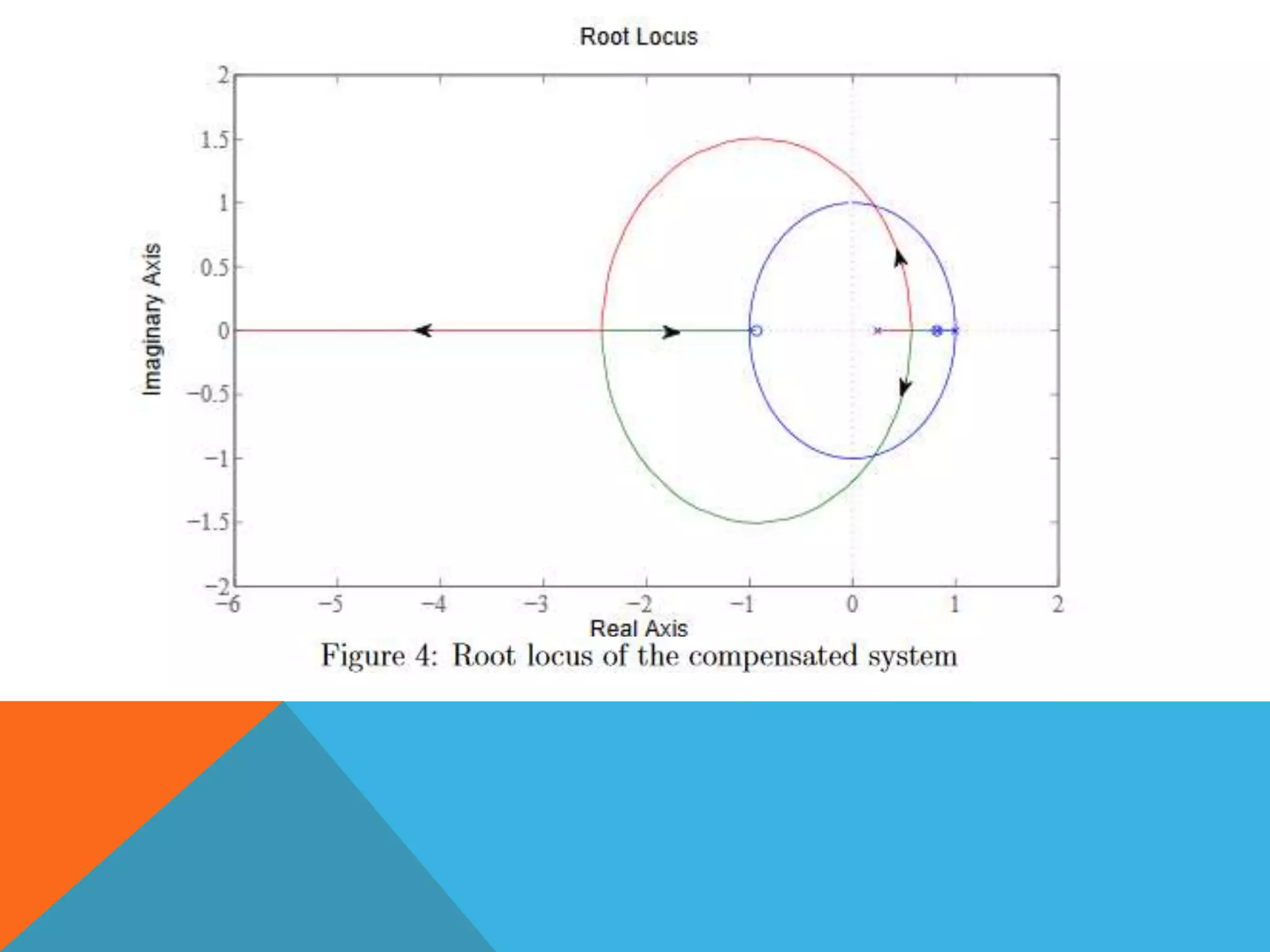 Root Locus

Imaginary Axis

2
1.5
1
0.5
0
−0.5
−1
−1.5
−2

−6 −5 −4 −3 −2 −1 0 1 2

Real Axis

Figure 4: Root locus of the compensated system